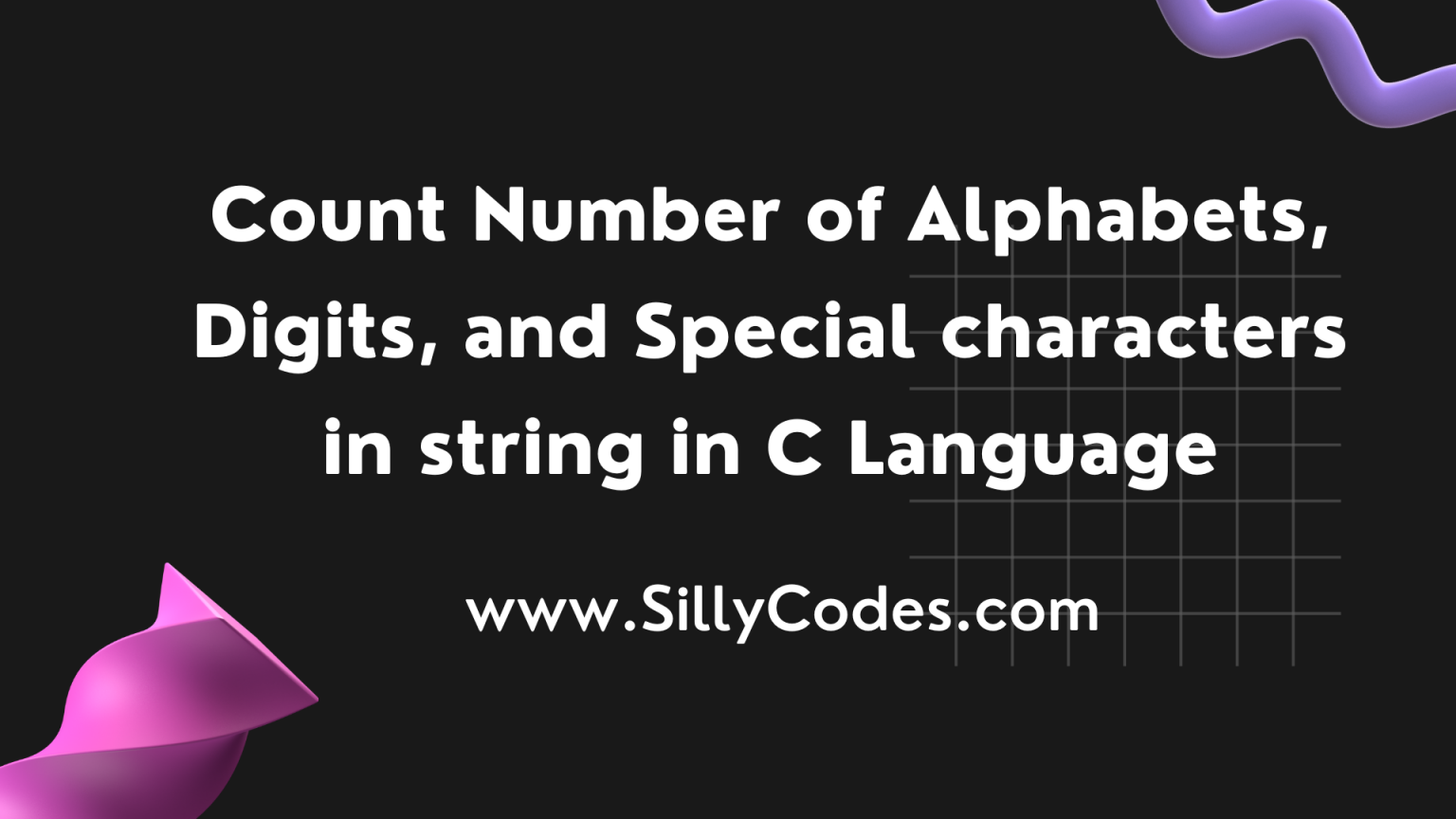 Count Number of Alphabets, Digits, and Special characters in string in C Language

www.SillyCodes.com